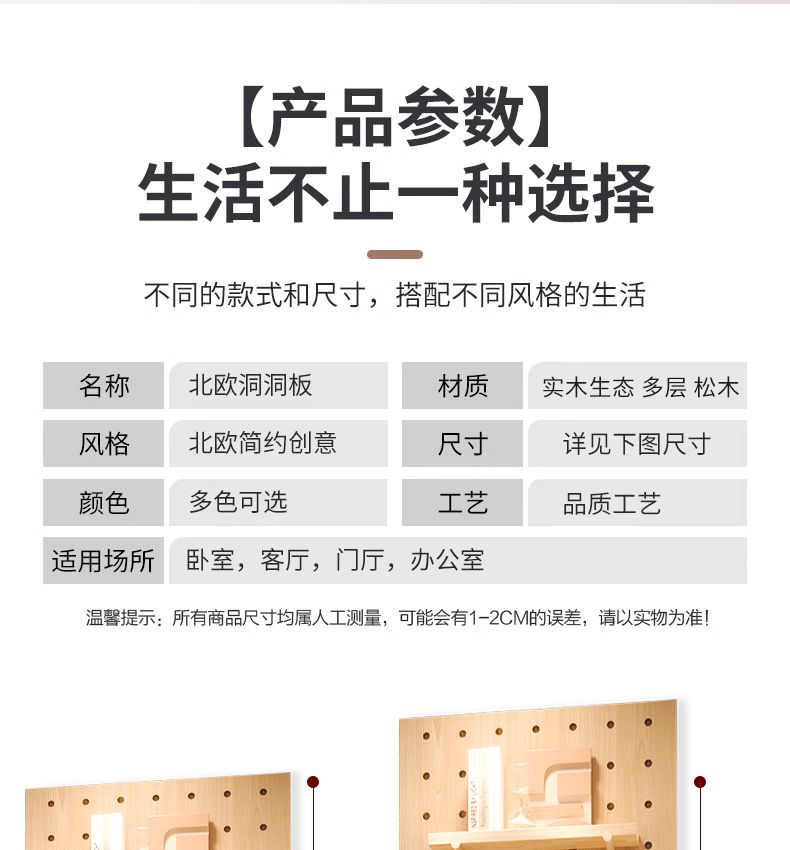 【产品参数】
生活不止一种选择

不同的款式和尺寸，搭配不同风格的生活

| 名称 | 北欧洞洞板 | 材质 | 实木生态 多层 松木 |
|---|---|---|---|
| 风格 | 北欧简约创意 | 尺寸 | 详见下图尺寸 |
| 颜色 | 多色可选 | 工艺 | 品质工艺 |
| 适用场所 | 卧室，客厅，门厅，办公室 | | |

温馨提示：所有商品尺寸均属人工测量，可能会有1-2CM的误差，请以实物为准！